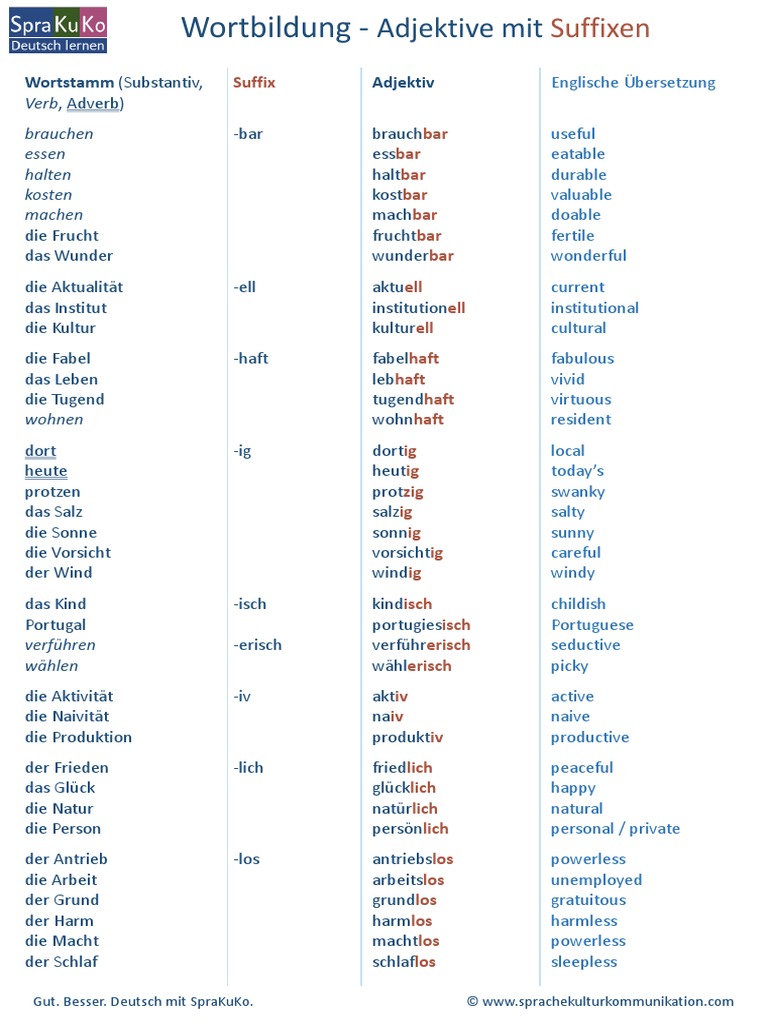 SpraKuKo
Deutsch lernen

Wortbildung - Adjektive mit Suffixen

| Wortstamm (Substantiv, Verb, Adverb) | Suffix | Adjektiv | Englische Übersetzung |
|---|---|---|---|
| brauchen | -bar | brauchbar | useful |
| essen | | essbar | eatable |
| halten | | haltbar | durable |
| kosten | | kostbar | valuable |
| machen | | machbar | doable |
| die Frucht | | fruchtbar | fertile |
| das Wunder | | wunderbar | wonderful |
| die Aktualität | -ell | aktuell | current |
| das Institut | | institutionell | institutional |
| die Kultur | | kulturell | cultural |
| die Fabel | -haft | fabelhaft | fabulous |
| das Leben | | lebhaft | vivid |
| die Tugend | | tugendhaft | virtuous |
| wohnen | | wohnhaft | resident |
| dort | -ig | dortig | local |
| heute | | heutig | today's |
| protzen | | protzig | swanky |
| das Salz | | salzig | salty |
| die Sonne | | sonnig | sunny |
| die Vorsicht | | vorsichtig | careful |
| der Wind | | windig | windy |
| das Kind | -isch | kindisch | childish |
| Portugal | | portugiesisch | Portuguese |
| verführen | -erisch | verführerisch | seductive |
| wählen | | wählerisch | picky |
| die Aktivität | -iv | aktiv | active |
| die Naivität | | naiv | naive |
| die Produktion | | produktiv | productive |
| der Frieden | -lich | friedlich | peaceful |
| das Glück | | glücklich | happy |
| die Natur | | natürlich | natural |
| die Person | | persönlich | personal / private |
| der Antrieb | -los | antriebslos | powerless |
| die Arbeit | | arbeitslos | unemployed |
| der Grund | | grundlos | gratuitous |
| der Harm | | harmlos | harmless |
| die Macht | | machtlos | powerless |
| der Schlaf | | schlaflos | sleepless |

Gut. Besser. Deutsch mit SpraKuKo.
© www.sprachekulturkommunikation.com